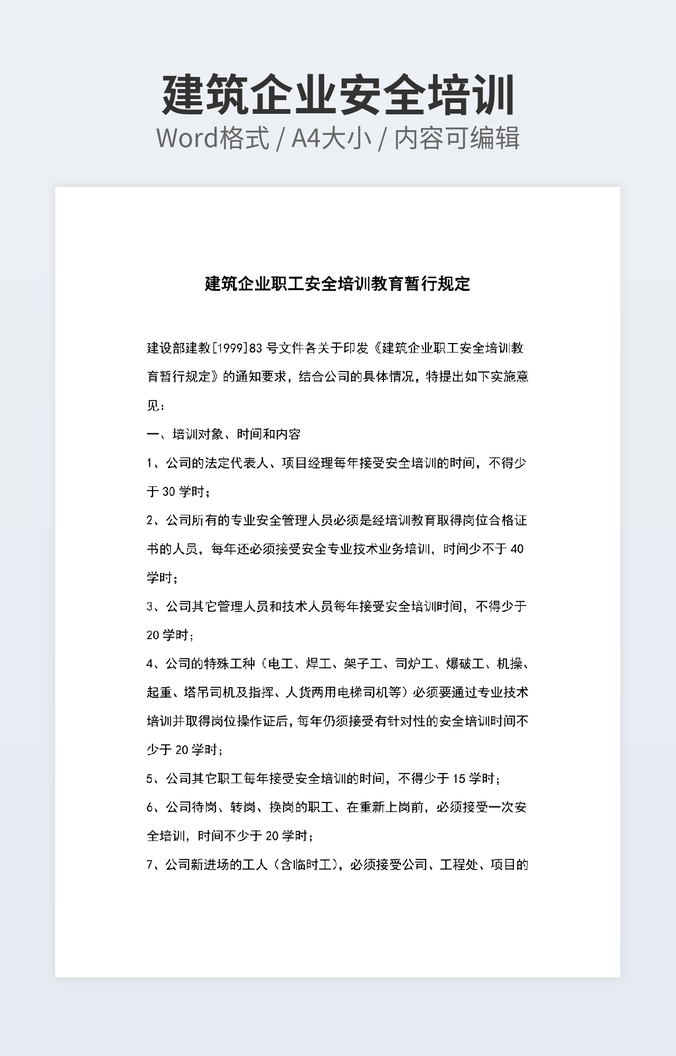 建筑企业安全培训

Word格式 / A4大小 / 内容可编辑

建筑企业职工安全培训教育暂行规定

建设部建教[1999]83号文件各关于印发《建筑企业职工安全培训教育暂行规定》的通知要求，结合公司的具体情况，特提出如下实施意见：

一、培训对象、时间和内容

1、公司的法定代表人、项目经理每年接受安全培训的时间，不得少于30学时；

2、公司所有的专业安全管理人员必须是经培训教育取得岗位合格证书的人员，每年还必须接受安全专业技术业务培训，时间少不于40学时；

3、公司其它管理人员和技术人员每年接受安全培训时间，不得少于20学时；

4、公司的特殊工种（电工、焊工、架子工、司炉工、爆破工、机操、起重、塔吊司机及指挥、人货两用电梯司机等）必须要通过专业技术培训并取得岗位操作证后，每年仍须接受有针对性的安全培训时间不少于20学时；

5、公司其它职工每年接受安全培训的时间，不得少于15学时；

6、公司待岗、转岗、换岗的职工、在重新上岗前，必须接受一次安全培训，时间不少于20学时；

7、公司新进场的工人（含临时工），必须接受公司、工程处、项目的